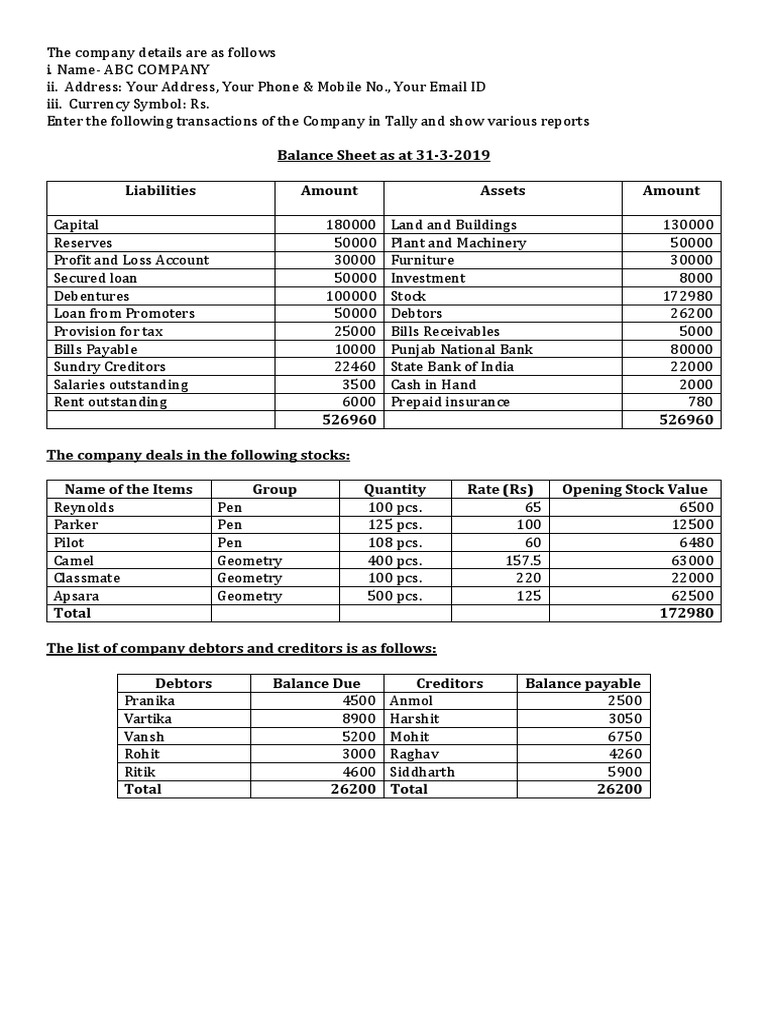 The company details are as follows
i. Name- ABC COMPANY
ii. Address: Your Address, Your Phone & Mobile No., Your Email ID
iii. Currency Symbol: Rs.
Enter the following transactions of the Company in Tally and show various reports

Balance Sheet as at 31-3-2019

| Liabilities | Amount | Assets | Amount |
|---|---|---|---|
| Capital | 180000 | Land and Buildings | 130000 |
| Reserves | 50000 | Plant and Machinery | 50000 |
| Profit and Loss Account | 30000 | Furniture | 30000 |
| Secured loan | 50000 | Investment | 8000 |
| Debentures | 100000 | Stock | 172980 |
| Loan from Promoters | 50000 | Debtors | 26200 |
| Provision for tax | 25000 | Bills Receivables | 5000 |
| Bills Payable | 10000 | Punjab National Bank | 80000 |
| Sundry Creditors | 22460 | State Bank of India | 22000 |
| Salaries outstanding | 3500 | Cash in Hand | 2000 |
| Rent outstanding | 6000 | Prepaid insurance | 780 |
| | 526960 | | 526960 |

The company deals in the following stocks:

| Name of the Items | Group | Quantity | Rate (Rs) | Opening Stock Value |
|---|---|---|---|---|
| Reynolds | Pen | 100 pcs. | 65 | 6500 |
| Parker | Pen | 125 pcs. | 100 | 12500 |
| Pilot | Pen | 108 pcs. | 60 | 6480 |
| Camel | Geometry | 400 pcs. | 157.5 | 63000 |
| Classmate | Geometry | 100 pcs. | 220 | 22000 |
| Apsara | Geometry | 500 pcs. | 125 | 62500 |
| Total | | | | 172980 |

The list of company debtors and creditors is as follows:

| Debtors | Balance Due | Creditors | Balance payable |
|---|---|---|---|
| Pranika | 4500 | Anmol | 2500 |
| Vartika | 8900 | Harshit | 3050 |
| Vansh | 5200 | Mohit | 6750 |
| Rohit | 3000 | Raghav | 4260 |
| Ritik | 4600 | Siddharth | 5900 |
| Total | 26200 | Total | 26200 |